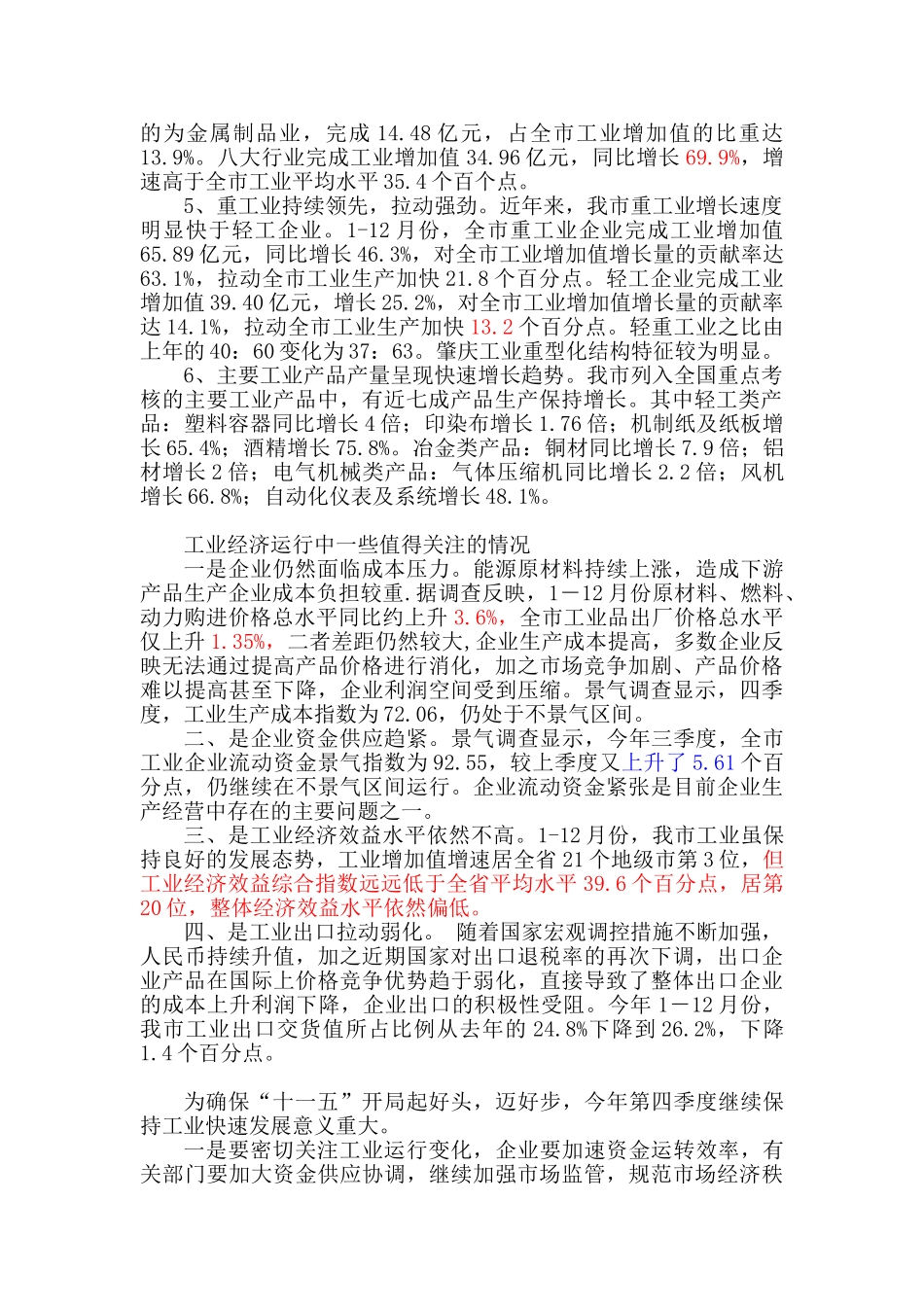 的为金属制品业，完成 14.48 亿元，占全市工业增加值的比重达 13.9%。八大行业完成工业增加值 34.96 亿元，同比增长 69.9%，增速高于全市工业平均水平 35.4 个百个点。

5、重工业持续领先，拉动强劲。近年来，我市重工业增长速度明显快于轻工企业。1-12 月份，全市重工业企业完成工业增加值 65.89 亿元，同比增长 46.3%，对全市工业增加值增长量的贡献率达 63.1%，拉动全市工业生产加快 21.8 个百分点。轻工企业完成工业增加值 39.40 亿元，增长 25.2%，对全市工业增加值增长量的贡献率达 14.1%，拉动全市工业生产加快 13.2 个百分点。轻重工业之比由上年的 40：60 变化为 37：63。肇庆工业重型化结构特征较为明显。

6、主要工业产品产量呈现快速增长趋势。我市列入全国重点考核的主要工业产品中，有近七成产品生产保持增长。其中轻工类产品：塑料容器同比增长 4 倍；印染布增长 1.76 倍；机制纸及纸板增长 65.4%；酒精增长 75.8%。冶金类产品：铜材同比增长 7.9 倍；铝材增长 2 倍；电气机械类产品：气体压缩机同比增长 2.2 倍；风机增长 66.8%；自动化仪表及系统增长 48.1%。

工业经济运行中一些值得关注的情况

一是企业仍然面临成本压力。能源原材料持续上涨，造成下游产品生产企业成本负担较重.据调查反映，1－12 月份原材料、燃料、动力购进价格总水平同比约上升 3.6%，全市工业品出厂价格总水平仅上升 1.35%，二者差距仍然较大,企业生产成本提高，多数企业反映无法通过提高产品价格进行消化，加之市场竞争加剧、产品价格难以提高甚至下降，企业利润空间受到压缩。景气调查显示，四季度，工业生产成本指数为 72.06，仍处于不景气区间。

二、是企业资金供应趋紧。景气调查显示，今年三季度，全市工业企业流动资金景气指数为 92.55，较上季度又上升了 5.61 个百分点，仍继续在不景气区间运行。企业流动资金紧张是目前企业生产经营中存在的主要问题之一。

三、是工业经济效益水平依然不高。1-12 月份，我市工业虽保持良好的发展态势，工业增加值增速居全省 21 个地级市第 3 位，但工业经济效益综合指数远远低于全省平均水平 39.6 个百分点，居第 20 位，整体经济效益水平依然偏低。

四、是工业出口拉动弱化。 随着国家宏观调控措施不断加强，人民币持续升值，加之近期国家对出口退税率的再次下调，出口企业产品在国际上价格竞争优势趋于弱化，直接导致了整体出口企业的成本上升利润下降，企业出口的积极性受阻。今年 1－12 月份，我市工业出口交货值所占比例从去年的 24.8%下降到 26.2%，下降 1.4 个百分点。

为确保“十一五”开局起好头，迈好步，今年第四季度继续保持工业快速发展意义重大。

一是要密切关注工业运行变化，企业要加速资金运转效率，有关部门要加大资金供应协调，继续加强市场监管，规范市场经济秩